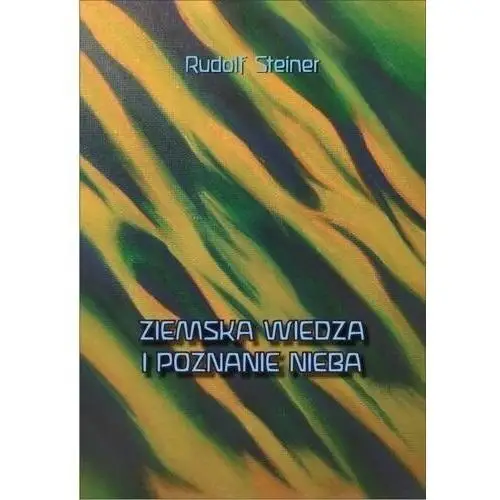 Rudolf Steiner

ZIEMSKA WIEDZA
I POZNANIE NIEBA